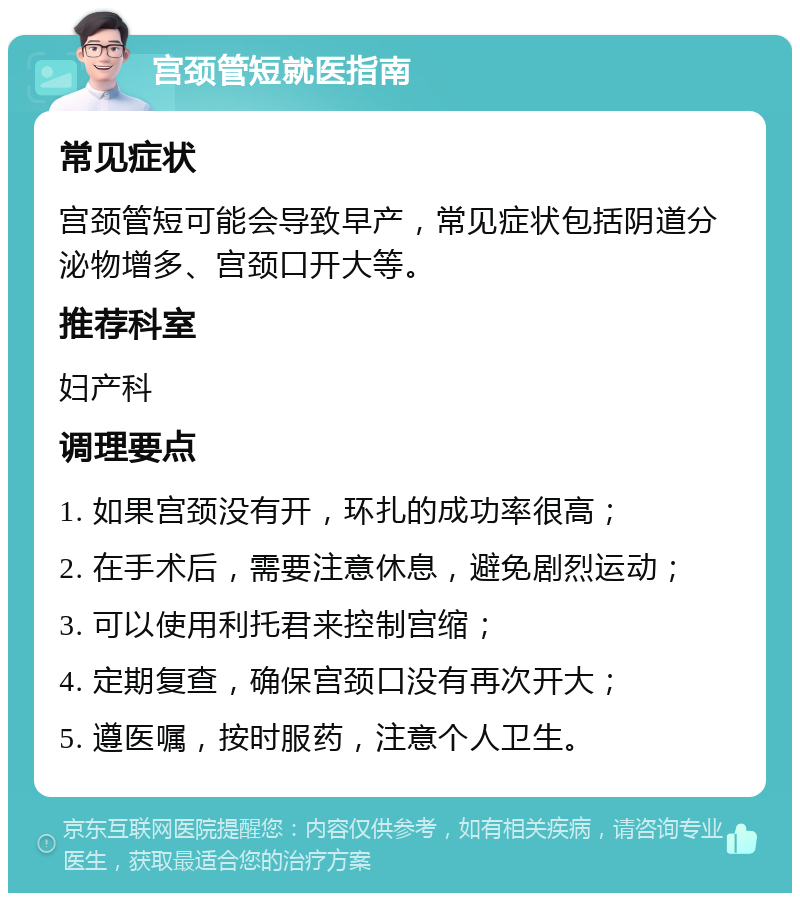 宫颈管短就医指南

常见症状

宫颈管短可能会导致早产，常见症状包括阴道分泌物增多、宫颈口开大等。

推荐科室

妇产科

调理要点

1. 如果宫颈没有开，环扎的成功率很高；

2. 在手术后，需要注意休息，避免剧烈运动；

3. 可以使用利托君来控制宫缩；

4. 定期复查，确保宫颈口没有再次开大；

5. 遵医嘱，按时服药，注意个人卫生。

京东互联网医院提醒您：内容仅供参考，如有相关疾病，请咨询专业医生，获取最适合您的治疗方案